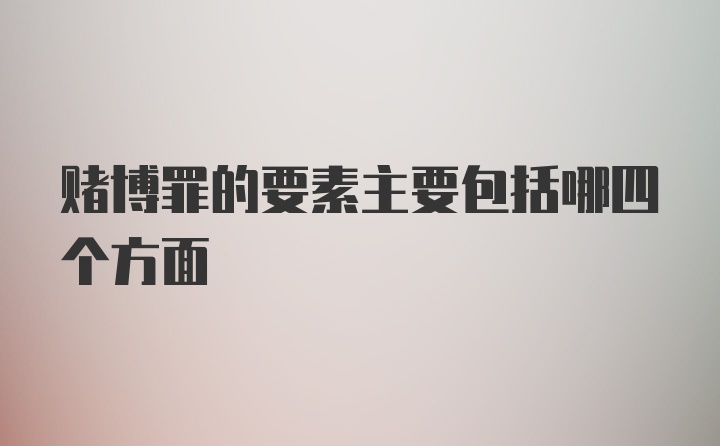 赌博罪的要素主要包括哪四个方面